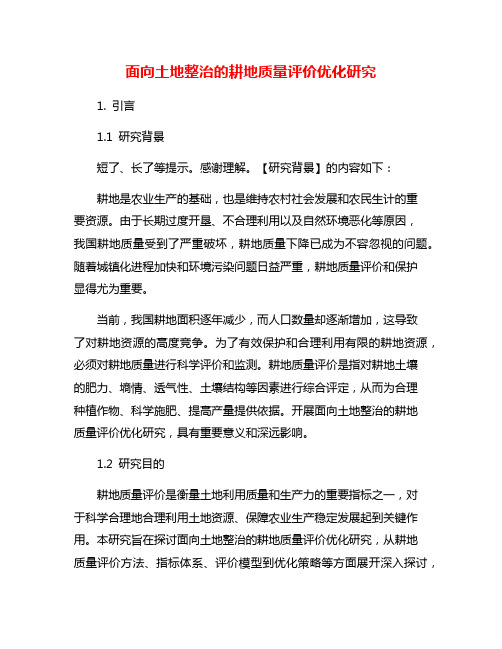 面向土地整治的耕地质量评价优化研究

1. 引言

1.1 研究背景

短了、长了等提示。感谢理解。【研究背景】的内容如下：

耕地是农业生产的基础，也是维持农村社会发展和农民生计的重要资源。由于长期过度开垦、不合理利用以及自然环境恶化等原因，我国耕地质量受到了严重破坏，耕地质量下降已成为不容忽视的问题。随着城镇化进程加快和环境污染问题日益严重，耕地质量评价和保护显得尤为重要。

当前，我国耕地面积逐年减少，而人口数量却逐渐增加，这导致了对耕地资源的高度竞争。为了有效保护和合理利用有限的耕地资源，必须对耕地质量进行科学评价和监测。耕地质量评价是指对耕地土壤的肥力、墒情、透气性、土壤结构等因素进行综合评定，从而为合理种植作物、科学施肥、提高产量提供依据。开展面向土地整治的耕地质量评价优化研究，具有重要意义和深远影响。

1.2 研究目的

耕地质量评价是衡量土地利用质量和生产力的重要指标之一，对于科学合理地合理利用土地资源、保障农业生产稳定发展起到关键作用。本研究旨在探讨面向土地整治的耕地质量评价优化研究，从耕地质量评价方法、指标体系、评价模型到优化策略等方面展开深入探讨，